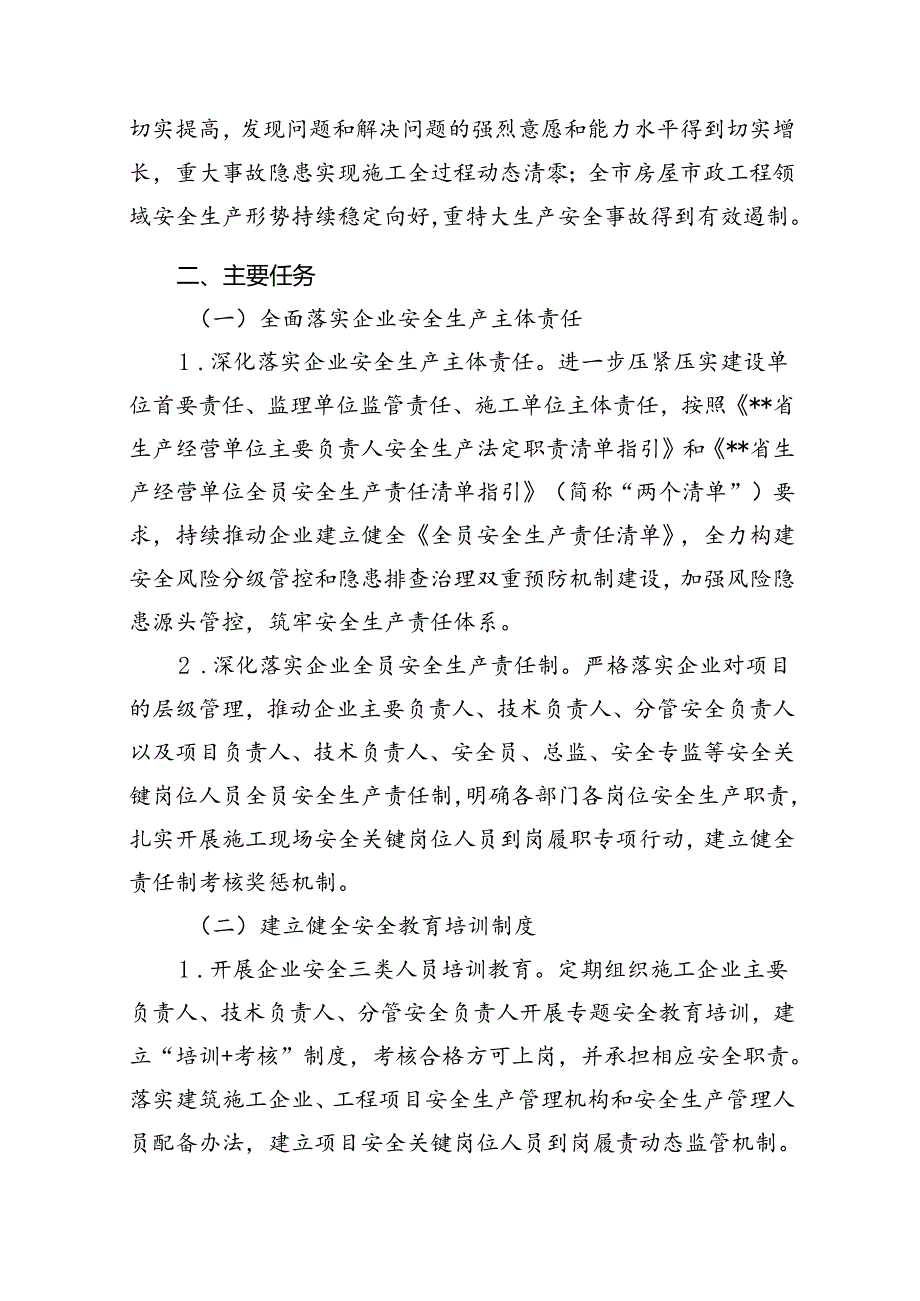 切实提高，发现问题和解决问题的强烈意愿和能力水平得到切实增长，重大事故隐患实现施工全过程动态清零；全市房屋市政工程领域安全生产形势持续稳定向好，重特大生产安全事故得到有效遏制。

二、主要任务

（一）全面落实企业安全生产主体责任

1．深化落实企业安全生产主体责任。进一步压紧压实建设单位首要责任、监理单位监管责任、施工单位主体责任，按照《**省生产经营单位主要负责人安全生产法定职责清单指引》和《**省生产经营单位全员安全生产责任清单指引》（简称“两个清单”）要求，持续推动企业建立健全《全员安全生产责任清单》，全力构建安全风险分级管控和隐患排查治理双重预防机制建设，加强风险隐患源头管控，筑牢安全生产责任体系。

2．深化落实企业全员安全生产责任制。严格落实企业对项目的层级管理，推动企业主要负责人、技术负责人、分管安全负责人以及项目负责人、技术负责人、安全员、总监、安全专监等安全关键岗位人员全员安全生产责任制，明确各部门各岗位安全生产职责，扎实开展施工现场安全关键岗位人员到岗履职专项行动，建立健全责任制考核奖惩机制。

（二）建立健全安全教育培训制度

1．开展企业安全三类人员培训教育。定期组织施工企业主要负责人、技术负责人、分管安全负责人开展专题安全教育培训，建立“培训+考核”制度，考核合格方可上岗，并承担相应安全职责。落实建筑施工企业、工程项目安全生产管理机构和安全生产管理人员配备办法，建立项目安全关键岗位人员到岗履责动态监管机制。